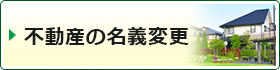 不動産の名義変更